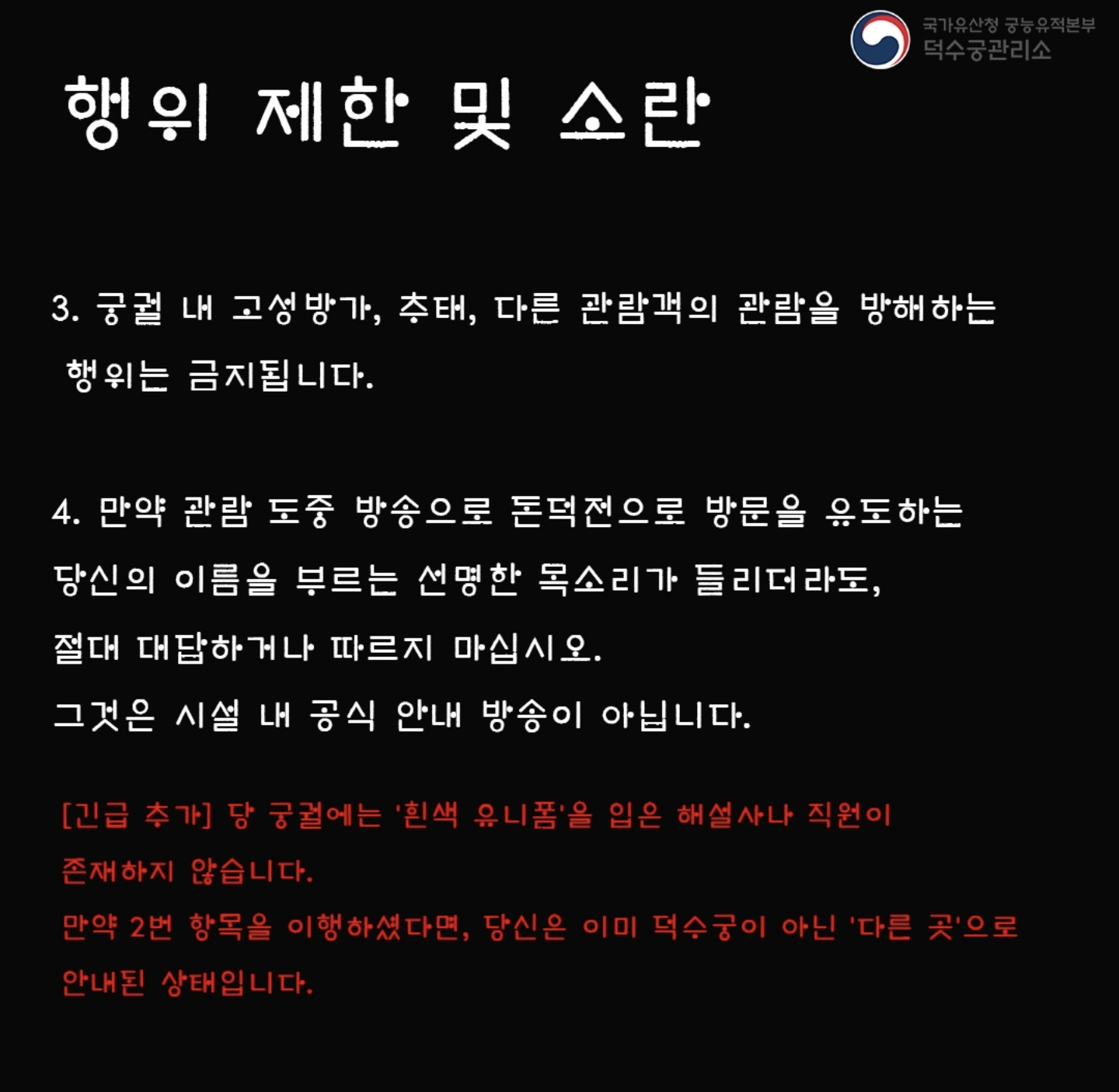 국가유산청 궁능유적본부
덕수궁관리소

행위 제한 및 소란

3. 궁궐 내 고성방가, 추태, 다른 관람객의 관람을 방해하는 행위는 금지됩니다.

4. 만약 관람 도중 방송으로 돈덕전으로 방문을 유도하는 당신의 이름을 부르는 선명한 목소리가 들리더라도, 절대 대답하거나 따르지 마십시오.
그것은 시설 내 공식 안내 방송이 아닙니다.

[긴급 추가] 당 궁궐에는 '흰색 유니폼'을 입은 해설사나 직원이 존재하지 않습니다.
만약 2번 항목을 이행하셨다면, 당신은 이미 덕수궁이 아닌 '다른 곳'으로 안내된 상태입니다.